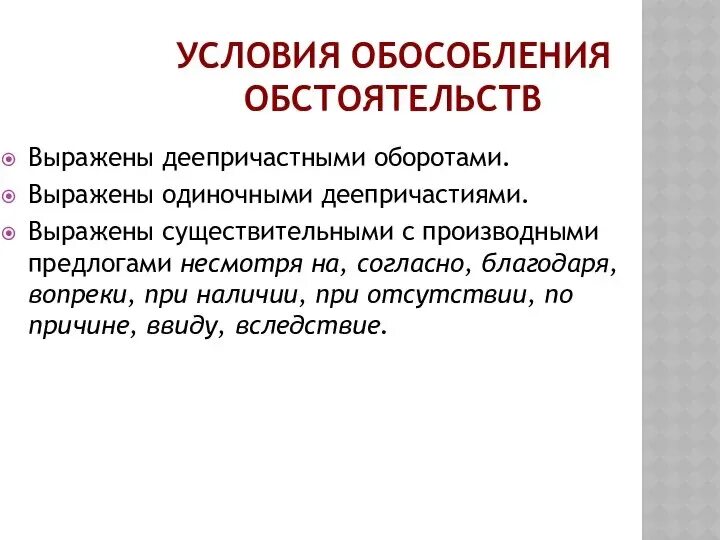 УСЛОВИЯ ОБОСОБЛЕНИЯ ОБСТОЯТЕЛЬСТВ

Выражены деепричастными оборотами.

Выражены одиночными деепричастиями.

Выражены существительными с производными предлогами несмотря на, согласно, благодаря, вопреки, при наличии, при отсутствии, по причине, ввиду, вследствие.